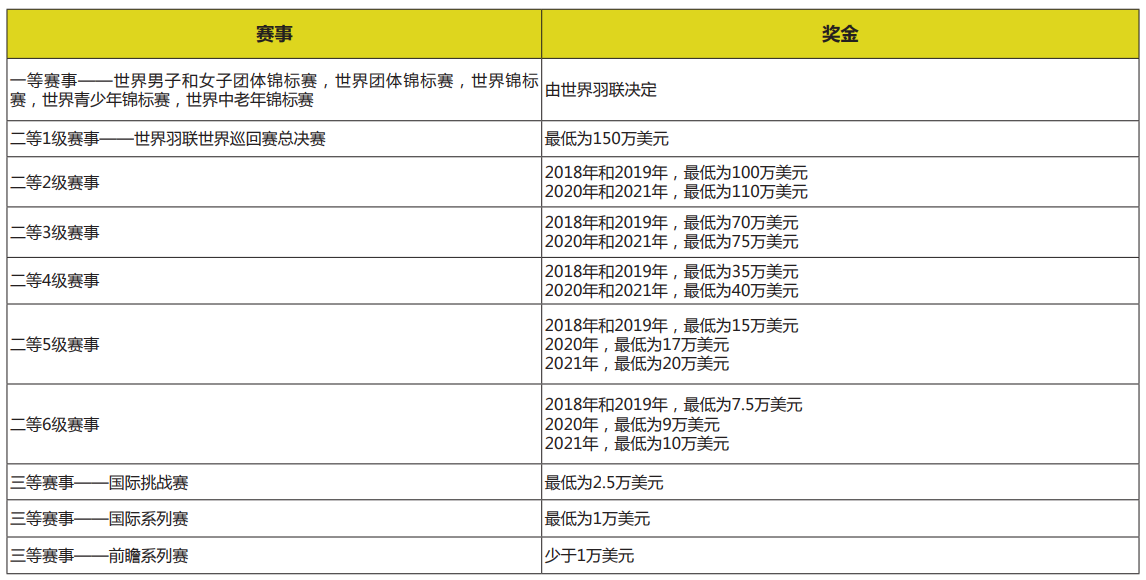 | 赛事 | 奖金 |
|---|---|
| 一等赛事——世界男子和女子团体锦标赛，世界团体锦标赛，世界锦标赛，世界青少年锦标赛，世界中老年锦标赛 | 由世界羽联决定 |
| 二等1级赛事——世界羽联世界巡回赛总决赛 | 最低为150万美元 |
| 二等2级赛事 | 2018年和2019年，最低为100万美元 2020年和2021年，最低为110万美元 |
| 二等3级赛事 | 2018年和2019年，最低为70万美元 2020年和2021年，最低为75万美元 |
| 二等4级赛事 | 2018年和2019年，最低为35万美元 2020年和2021年，最低为40万美元 |
| 二等5级赛事 | 2018年和2019年，最低为15万美元 2020年，最低为17万美元 2021年，最低为20万美元 |
| 二等6级赛事 | 2018年和2019年，最低为7.5万美元 2020年，最低为9万美元 2021年，最低为10万美元 |
| 三等赛事——国际挑战赛 | 最低为2.5万美元 |
| 三等赛事——国际系列赛 | 最低为1万美元 |
| 三等赛事——前瞻系列赛 | 少于1万美元 |